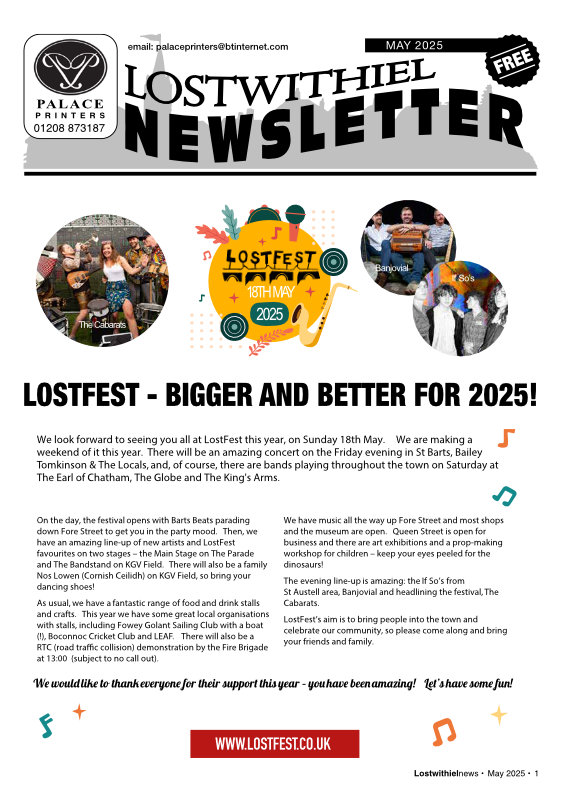 PALACE PRINTERS 01208 873187

email: palaceprinters@btinternet.com

MAY 2025

FREE

LOSTWITHIEL NEWSLETTER

The Cabarats

LOSTFEST 18TH MAY 2025

Banjovial

If So's

LOSTFEST - BIGGER AND BETTER FOR 2025!

We look forward to seeing you all at LostFest this year, on Sunday 18th May. We are making a weekend of it this year. There will be an amazing concert on the Friday evening in St Barts, Bailey Tomkinson & The Locals, and, of course, there are bands playing throughout the town on Saturday at The Earl of Chatham, The Globe and The King's Arms.

On the day, the festival opens with Barts Beats parading down Fore Street to get you in the party mood. Then, we have an amazing line-up of new artists and LostFest favourites on two stages – the Main Stage on The Parade and The Bandstand on KGV Field. There will also be a family Nos Lowen (Cornish Ceilidh) on KGV Field, so bring your dancing shoes!

As usual, we have a fantastic range of food and drink stalls and crafts. This year we have some great local organisations with stalls, including Fowey Golant Sailing Club with a boat (!), Boconnoc Cricket Club and LEAF. There will also be a RTC (road traffic collision) demonstration by the Fire Brigade at 13:00 (subject to no call out).

We have music all the way up Fore Street and most shops and the museum are open. Queen Street is open for business and there are art exhibitions and a prop-making workshop for children – keep your eyes peeled for the dinosaurs!

The evening line-up is amazing: the If So's from St Austell area, Banjovial and headlining the festival, The Cabarats.

LostFest's aim is to bring people into the town and celebrate our community, so please come along and bring your friends and family.

We would like to thank everyone for their support this year - you have been amazing! Let's have some fun!

WWW.LOSTFEST.CO.UK

Lostwithielnews • May 2025 • 1